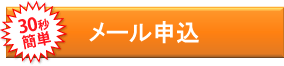 30秒
簡単

メール申込